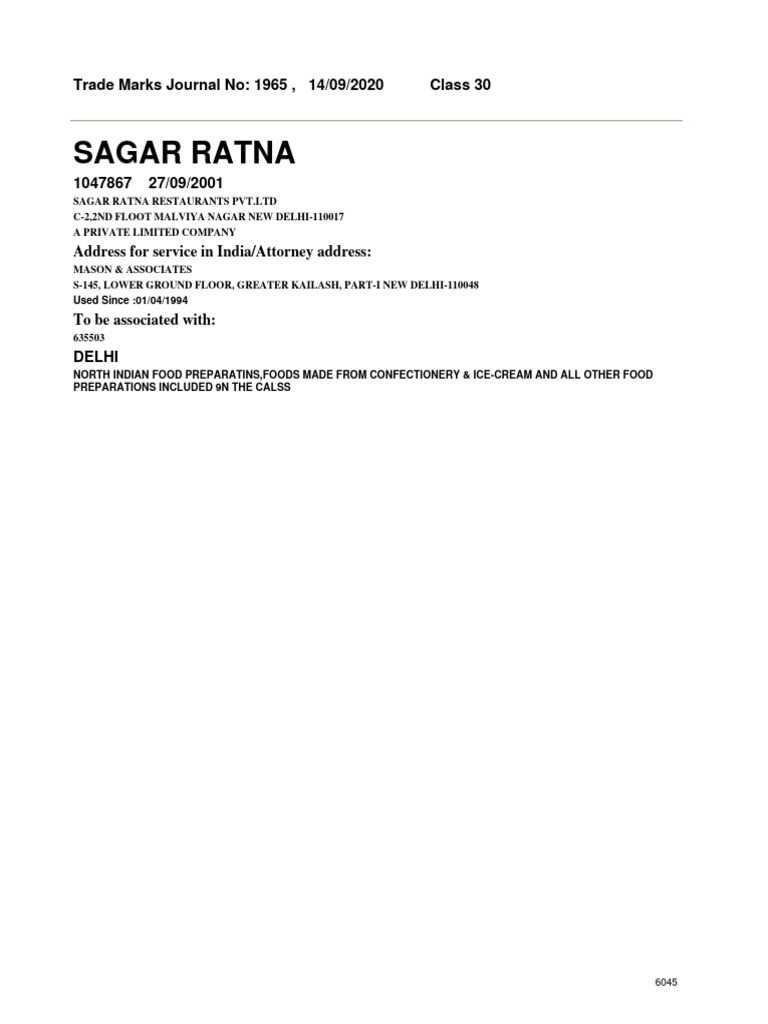 Trade Marks Journal No: 1965 , 14/09/2020 Class 30

SAGAR RATNA

1047867 27/09/2001
SAGAR RATNA RESTAURANTS PVT.LTD
C-2,2ND FLOOT MALVIYA NAGAR NEW DELHI-110017
A PRIVATE LIMITED COMPANY

Address for service in India/Attorney address:
MASON & ASSOCIATES
S-145, LOWER GROUND FLOOR, GREATER KAILASH, PART-I NEW DELHI-110048
Used Since :01/04/1994

To be associated with:
635503

DELHI
NORTH INDIAN FOOD PREPARATINS,FOODS MADE FROM CONFECTIONERY & ICE-CREAM AND ALL OTHER FOOD PREPARATIONS INCLUDED 9N THE CALSS

6045